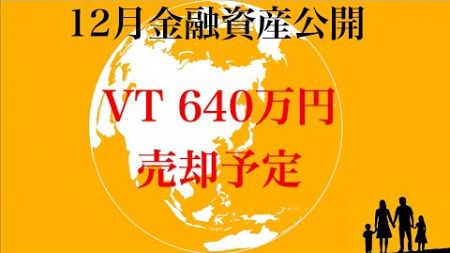 12月金融資産公開

VT 640万円
売却予定